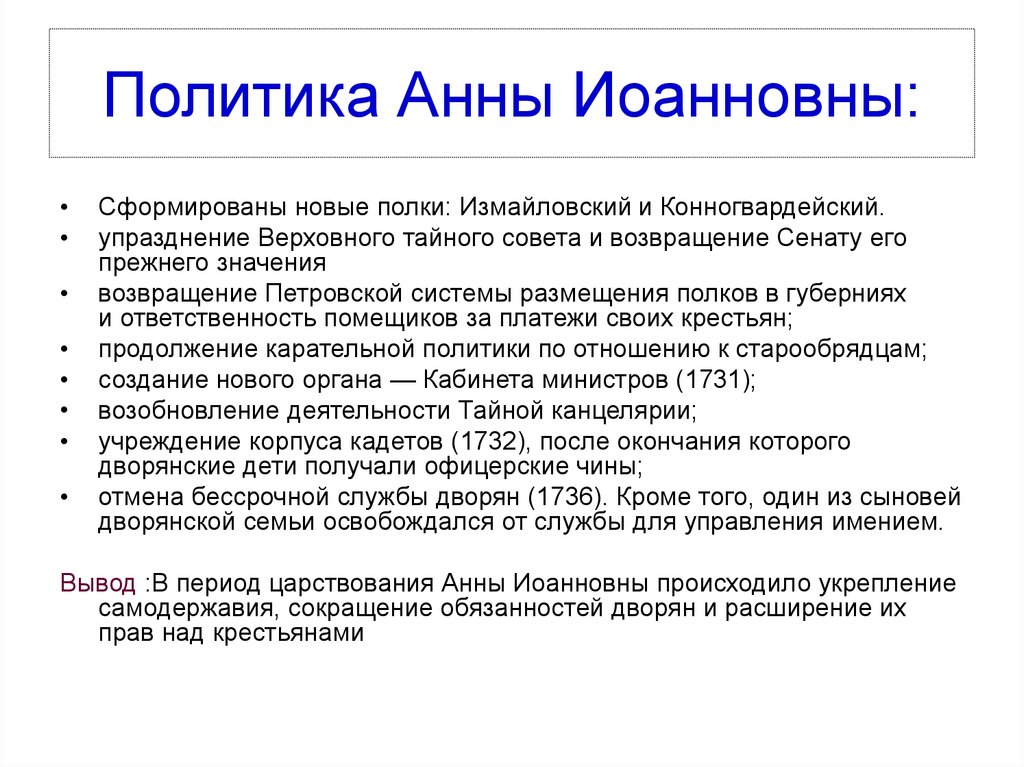 Политика Анны Иоанновны:

• Сформированы новые полки: Измайловский и Конногвардейский.
• упразднение Верховного тайного совета и возвращение Сенату его прежнего значения
• возвращение Петровской системы размещения полков в губерниях и ответственность помещиков за платежи своих крестьян;
• продолжение карательной политики по отношению к старообрядцам;
• создание нового органа — Кабинета министров (1731);
• возобновление деятельности Тайной канцелярии;
• учреждение корпуса кадетов (1732), после окончания которого дворянские дети получали офицерские чины;
• отмена бессрочной службы дворян (1736). Кроме того, один из сыновей дворянской семьи освобождался от службы для управления имением.

Вывод :В период царствования Анны Иоанновны происходило укрепление самодержавия, сокращение обязанностей дворян и расширение их прав над крестьянами